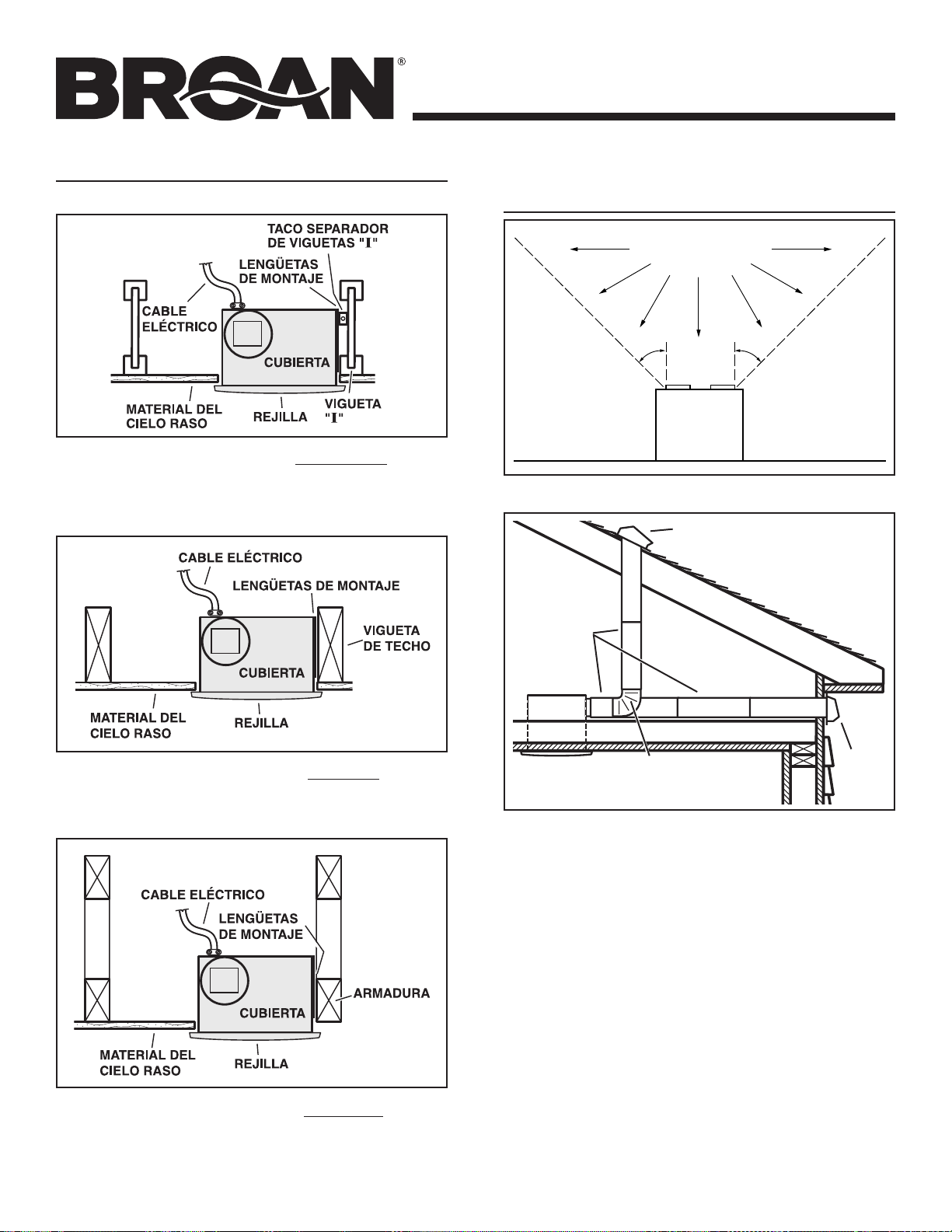 BROAN®

TACO SEPARADOR DE VIGUETAS "I"

LENGÜETAS DE MONTAJE

CABLE ELÉCTRICO

CUBIERTA

MATERIAL DEL CIELO RASO

REJILLA

VIGUETA "I"

CABLE ELÉCTRICO

LENGÜETAS DE MONTAJE

VIGUETA DE TECHO

CUBIERTA

MATERIAL DEL CIELO RASO

REJILLA

CABLE ELÉCTRICO

LENGÜETAS DE MONTAJE

ARMADURA

CUBIERTA

MATERIAL DEL CIELO RASO

REJILLA